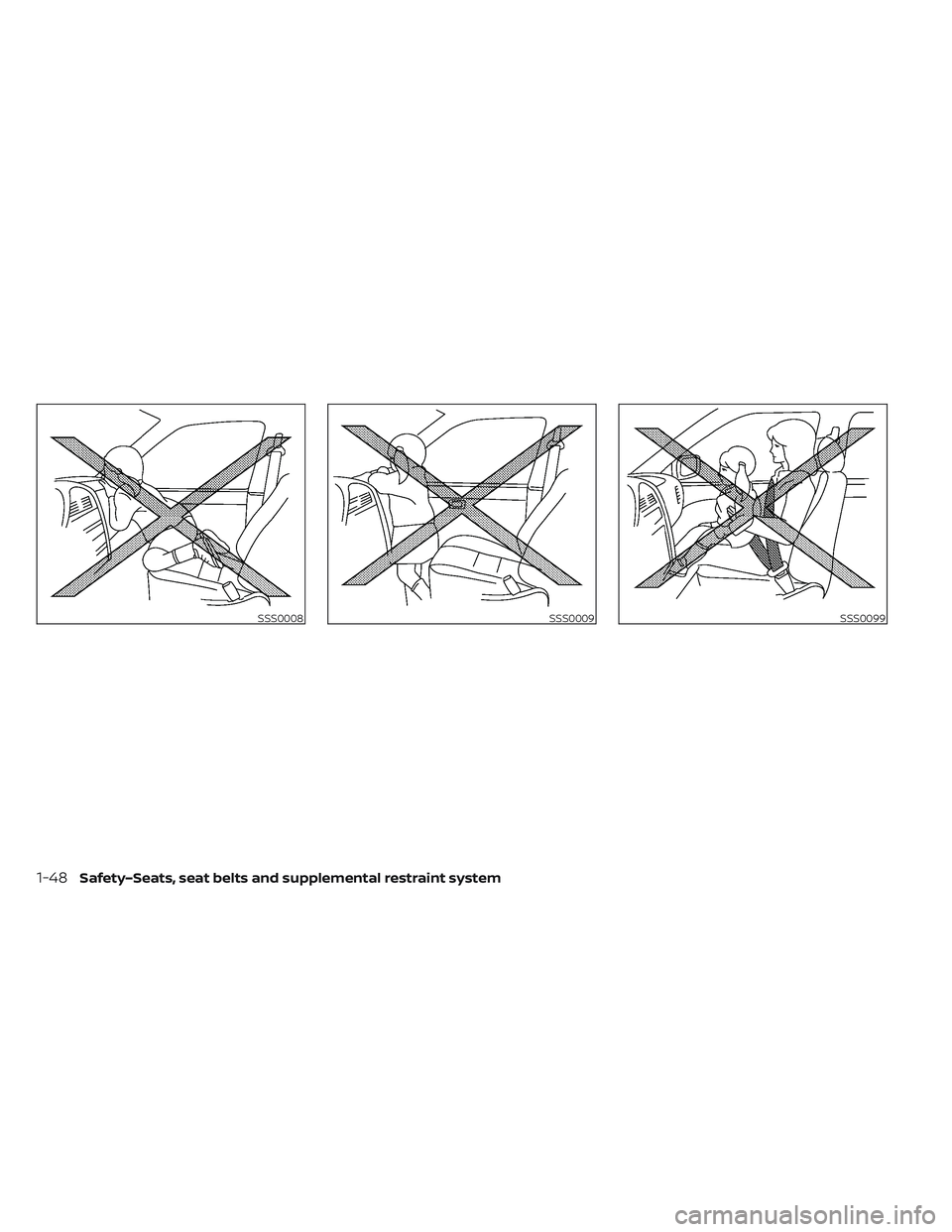 SSS0008

SSS0009

SSS0099

1-48 Safety–Seats, seat belts and supplemental restraint system

carmanualsonline.info